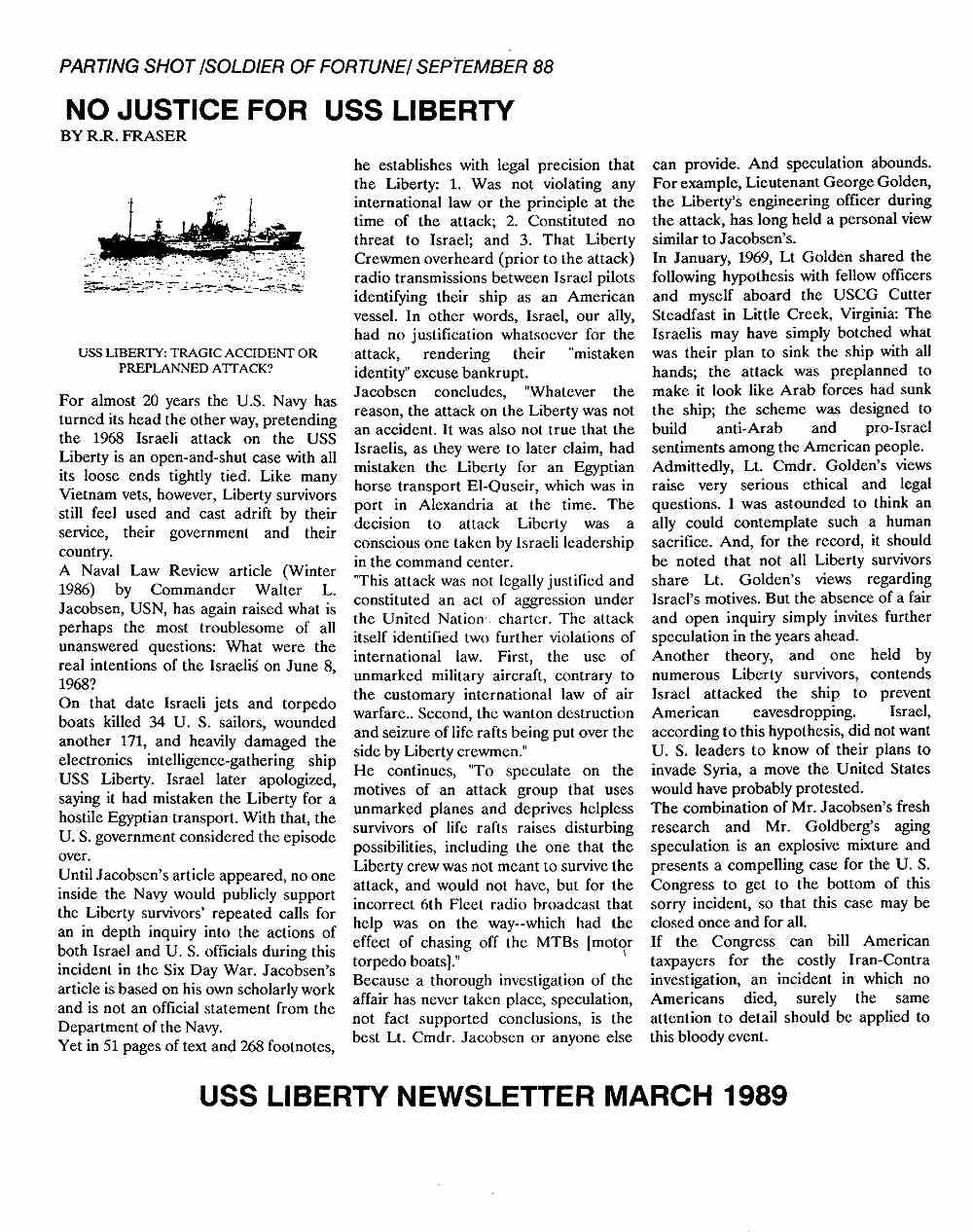 PARTING SHOT /SOLDIER OF FORTUNE/ SEPTEMBER 88

NO JUSTICE FOR USS LIBERTY

BY R.R. FRASER

USS LIBERTY: TRAGIC ACCIDENT OR PREPLANNED ATTACK?

For almost 20 years the U.S. Navy has turned its head the other way, pretending the 1968 Israeli attack on the USS Liberty is an open-and-shut case with all its loose ends tightly tied. Like many Vietnam vets, however, Liberty survivors still feel used and cast adrift by their service, their government and their country.

A Naval Law Review article (Winter 1986) by Commander Walter L. Jacobsen, USN, has again raised what is perhaps the most troublesome of all unanswered questions: What were the real intentions of the Israelis on June 8, 1968?

On that date Israeli jets and torpedo boats killed 34 U. S. sailors, wounded another 171, and heavily damaged the electronics intelligence-gathering ship USS Liberty. Israel later apologized, saying it had mistaken the Liberty for a hostile Egyptian transport. With that, the U. S. government considered the episode over.

Until Jacobsen's article appeared, no one inside the Navy would publicly support the Liberty survivors' repeated calls for an in depth inquiry into the actions of both Israel and U. S. officials during this incident in the Six Day War. Jacobsen's article is based on his own scholarly work and is not an official statement from the Department of the Navy.

Yet in 51 pages of text and 268 footnotes, he establishes with legal precision that the Liberty: 1. Was not violating any international law or the principle at the time of the attack; 2. Constituted no threat to Israel; and 3. That Liberty Crewmen overheard (prior to the attack) radio transmissions between Israel pilots identifying their ship as an American vessel. In other words, Israel, our ally, had no justification whatsoever for the attack, rendering their "mistaken identity" excuse bankrupt.

Jacobsen concludes, "Whatever the reason, the attack on the Liberty was not an accident. It was also not true that the Israelis, as they were to later claim, had mistaken the Liberty for an Egyptian horse transport El-Quseir, which was in port in Alexandria at the time. The decision to attack Liberty was a conscious one taken by Israeli leadership in the command center.

"This attack was not legally justified and constituted an act of aggression under the United Nation charter. The attack itself identified two further violations of international law. First, the use of unmarked military aircraft, contrary to the customary international law of air warfare.. Second, the wanton destruction and seizure of life rafts being put over the side by Liberty crewmen."

He continues, "To speculate on the motives of an attack group that uses unmarked planes and deprives helpless survivors of life rafts raises disturbing possibilities, including the one that the Liberty crew was not meant to survive the attack, and would not have, but for the incorrect 6th Fleet radio broadcast that help was on the way--which had the effect of chasing off the MTBs [motor torpedo boats]."

Because a thorough investigation of the affair has never taken place, speculation, not fact supported conclusions, is the best Lt. Cmdr. Jacobsen or anyone else can provide. And speculation abounds. For example, Lieutenant George Golden, the Liberty's engineering officer during the attack, has long held a personal view similar to Jacobsen's.

In January, 1969, Lt Golden shared the following hypothesis with fellow officers and myself aboard the USCG Cutter Steadfast in Little Creek, Virginia: The Israelis may have simply botched what was their plan to sink the ship with all hands; the attack was preplanned to make it look like Arab forces had sunk the ship; the scheme was designed to build anti-Arab and pro-Israel sentiments among the American people.

Admittedly, Lt. Cmdr. Golden's views raise very serious ethical and legal questions. I was astounded to think an ally could contemplate such a human sacrifice. And, for the record, it should be noted that not all Liberty survivors share Lt. Golden's views regarding Israel's motives. But the absence of a fair and open inquiry simply invites further speculation in the years ahead.

Another theory, and one held by numerous Liberty survivors, contends Israel attacked the ship to prevent American eavesdropping. Israel, according to this hypothesis, did not want U. S. leaders to know of their plans to invade Syria, a move the United States would have probably protested.

The combination of Mr. Jacobsen's fresh research and Mr. Goldberg's aging speculation is an explosive mixture and presents a compelling case for the U. S. Congress to get to the bottom of this sorry incident, so that this case may be closed once and for all.

If the Congress can bill American taxpayers for the costly Iran-Contra investigation, an incident in which no Americans died, surely the same attention to detail should be applied to this bloody event.

USS LIBERTY NEWSLETTER MARCH 1989